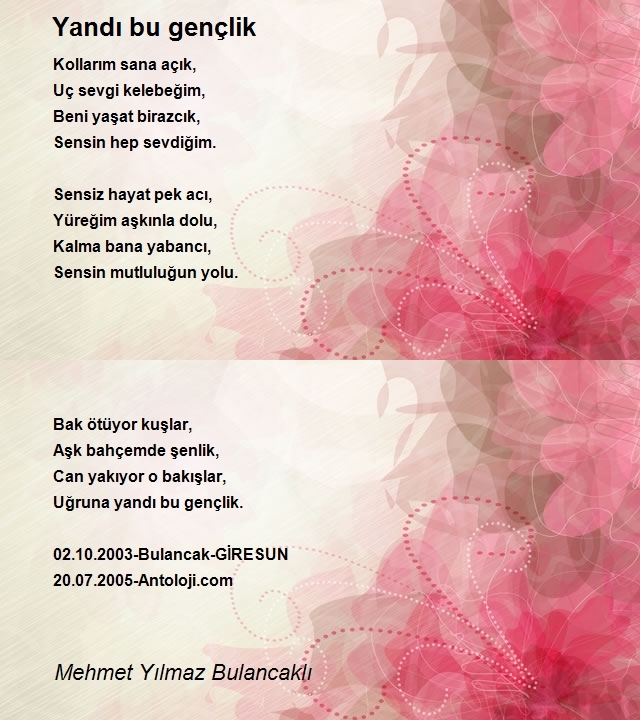 Yandı bu gençlik

Kollarım sana açık,
Uç sevgi kelebeğim,
Beni yaşat birazcık,
Sensin hep sevdiğim.

Sensiz hayat pek acı,
Yüreğim aşkınla dolu,
Kalma bana yabancı,
Sensin mutluluğun yolu.

Bak ötüyor kuşlar,
Aşk bahçemde şenlik,
Can yakıyor o bakışlar,
Uğruna yandı bu gençlik.

02.10.2003-Bulancak-GİRESUN
20.07.2005-Antoloji.com

Mehmet Yılmaz Bulancaklı